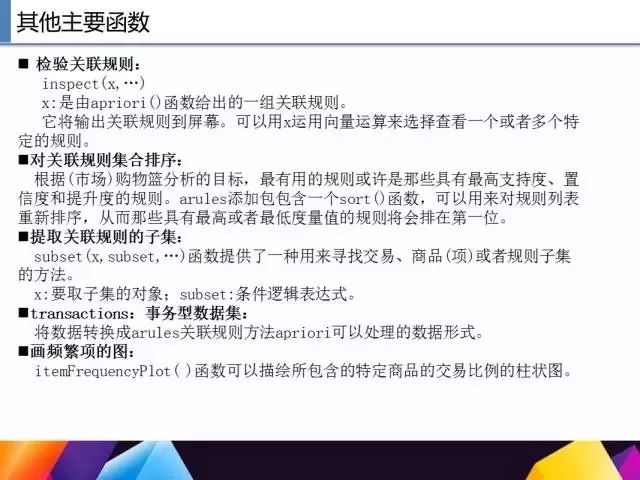 其他主要函数

■ 检验关联规则：
inspect(x,…)
x:是由apriori()函数给出的一组关联规则。
它将输出关联规则到屏幕。可以用x运用向量运算来选择查看一个或者多个特定的规则。

■对关联规则集合排序：
根据(市场)购物篮分析的目标，最有用的规则或许是那些具有最高支持度、置信度和提升度的规则。arules添加包包含一个sort()函数，可以用来对规则列表重新排序，从而那些具有最高或者最低度量值的规则将会排在第一位。

■提取关联规则的子集：
subset(x,subset,…)函数提供了一种用来寻找交易、商品(项)或者规则子集的方法。
x:要取子集的对象；subset:条件逻辑表达式。

■transactions：事务型数据集：
将数据转换成arules关联规则方法apriori可以处理的数据形式。

■画频繁项的图：
itemFrequencyPlot( )函数可以描绘所包含的特定商品的交易比例的柱状图。